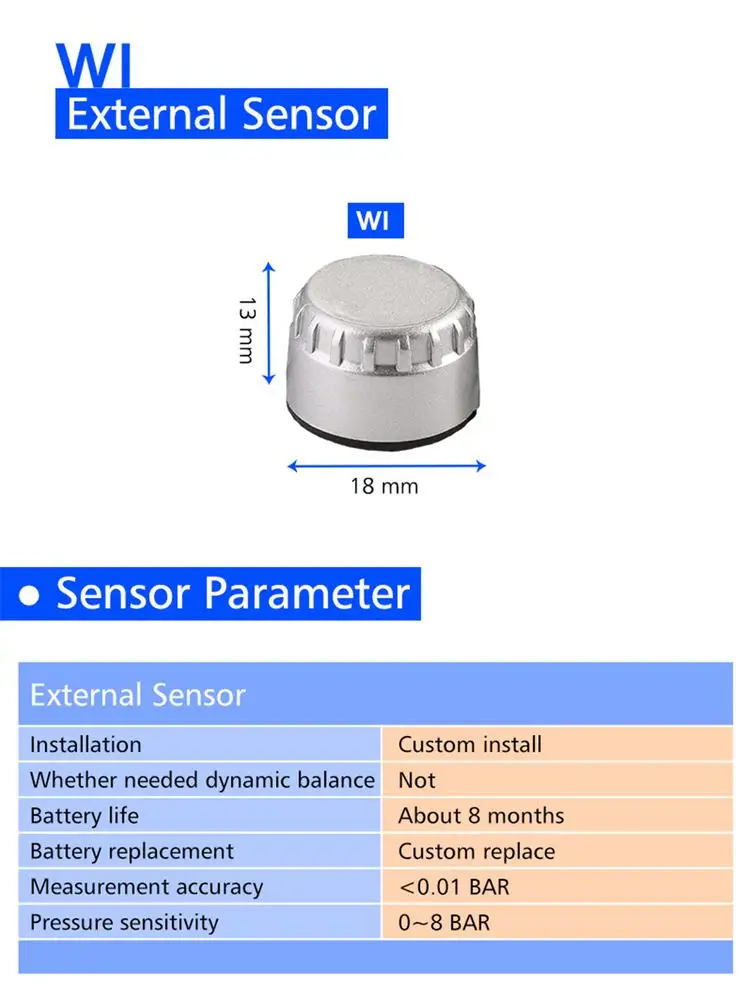 WI
External Sensor

WI

13 mm

18 mm

● Sensor Parameter

| External Sensor | |
|---|---|
| Installation | Custom install |
| Whether needed dynamic balance | Not |
| Battery life | About 8 months |
| Battery replacement | Custom replace |
| Measurement accuracy | <0.01 BAR |
| Pressure sensitivity | 0~8 BAR |